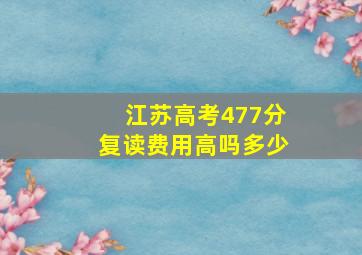 江苏高考477分
复读费用高吗多少